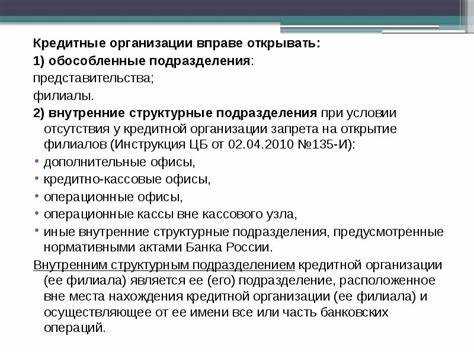 Кредитные организации вправе открывать:
1) обособленные подразделения:
представительства;
филиалы.
2) внутренние структурные подразделения при условии отсутствия у кредитной организации запрета на открытие филиалов (Инструкция ЦБ от 02.04.2010 №135-И):
• дополнительные офисы,
• кредитно-кассовые офисы,
• операционные офисы,
• операционные кассы вне кассового узла,
• иные внутренние структурные подразделения, предусмотренные нормативными актами Банка России.
Внутренним структурным подразделением кредитной организации (ее филиала) является ее (его) подразделение, расположенное вне места нахождения кредитной организации (ее филиала) и осуществляющее от ее имени все или часть банковских операций.